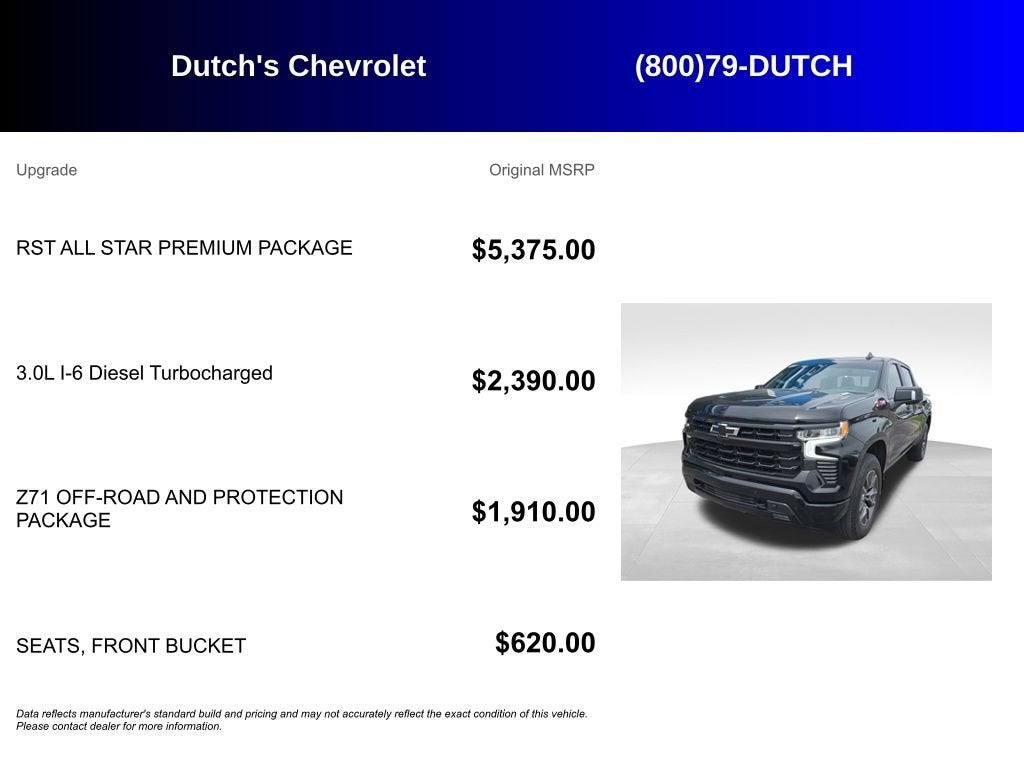 Dutch's Chevrolet

(800)79-DUTCH

| Upgrade | Original MSRP |
|---|---|
| RST ALL STAR PREMIUM PACKAGE | $5,375.00 |
| 3.0L I-6 Diesel Turbocharged | $2,390.00 |
| Z71 OFF-ROAD AND PROTECTION PACKAGE | $1,910.00 |
| SEATS, FRONT BUCKET | $620.00 |

Data reflects manufacturer's standard build and pricing and may not accurately reflect the exact condition of this vehicle. Please contact dealer for more information.